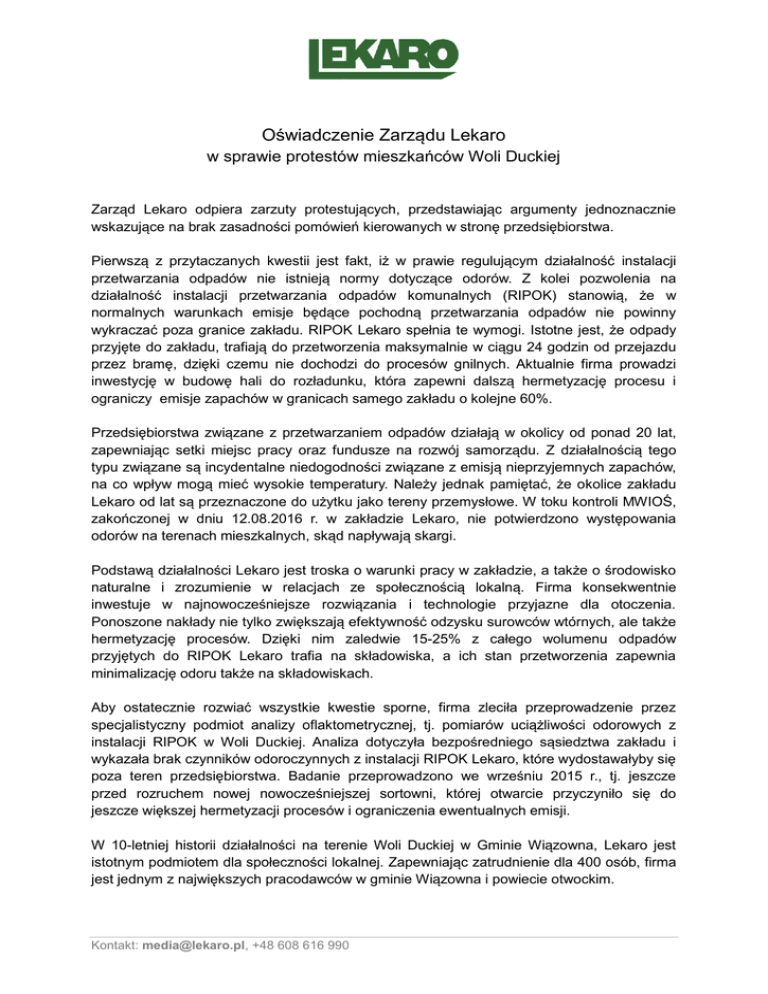 LEKARO

Oświadczenie Zarządu Lekaro
w sprawie protestów mieszkańców Woli Duckiej

Zarząd Lekaro odpiera zarzuty protestujących, przedstawiając argumenty jednoznacznie wskazujące na brak zasadności pomówień kierowanych w stronę przedsiębiorstwa.

Pierwszą z przytaczanych kwestii jest fakt, iż w prawie regulującym działalność instalacji przetwarzania odpadów nie istnieją normy dotyczące odorów. Z kolei pozwolenia na działalność instalacji przetwarzania odpadów komunalnych (RIPOK) stanowią, że w normalnych warunkach emisje będące pochodną przetwarzania odpadów nie powinny wykraczać poza granice zakładu. RIPOK Lekaro spełnia te wymogi. Istotne jest, że odpady przyjęte do zakładu, trafiają do przetworzenia maksymalnie w ciągu 24 godzin od przejazdu przez bramę, dzięki czemu nie dochodzi do procesów gnilnych. Aktualnie firma prowadzi inwestycję w budowę hali do rozładunku, która zapewni dalszą hermetyzację procesu i ograniczy emisje zapachów w granicach samego zakładu o kolejne 60%.

Przedsiębiorstwa związane z przetwarzaniem odpadów działają w okolicy od ponad 20 lat, zapewniając setki miejsc pracy oraz fundusze na rozwój samorządu. Z działalnością tego typu związane są incydentalne niedogodności związane z emisją nieprzyjemnych zapachów, na co wpływ mogą mieć wysokie temperatury. Należy jednak pamiętać, że okolice zakładu Lekaro od lat są przeznaczone do użytku jako tereny przemysłowe. W toku kontroli MWIOŚ, zakończonej w dniu 12.08.2016 r. w zakładzie Lekaro, nie potwierdzono występowania odorów na terenach mieszkalnych, skąd napływają skargi.

Podstawą działalności Lekaro jest troska o warunki pracy w zakładzie, a także o środowisko naturalne i zrozumienie w relacjach ze społecznością lokalną. Firma konsekwentnie inwestuje w najnowocześniejsze rozwiązania i technologie przyjazne dla otoczenia. Ponoszone nakłady nie tylko zwiększają efektywność odzysku surowców wtórnych, ale także hermetyzację procesów. Dzięki nim zaledwie 15-25% z całego wolumenu odpadów przyjętych do RIPOK Lekaro trafia na składowiska, a ich stan przetworzenia zapewnia minimalizację odoru także na składowiskach.

Aby ostatecznie rozwiać wszystkie kwestie sporne, firma zleciła przeprowadzenie przez specjalistyczny podmiot analizy oflaktometrycznej, tj. pomiarów uciążliwości odorowych z instalacji RIPOK w Woli Duckiej. Analiza dotyczyła bezpośredniego sąsiedztwa zakładu i wykazała brak czynników odoroczynnych z instalacji RIPOK Lekaro, które wydostawałyby się poza teren przedsiębiorstwa. Badanie przeprowadzono we wrześniu 2015 r., tj. jeszcze przed rozruchem nowej nowocześniejszej sortowni, której otwarcie przyczyniło się do jeszcze większej hermetyzacji procesów i ograniczenia ewentualnych emisji.

W 10-letniej historii działalności na terenie Woli Duckiej w Gminie Wiązowna, Lekaro jest istotnym podmiotem dla społeczności lokalnej. Zapewniając zatrudnienie dla 400 osób, firma jest jednym z największych pracodawców w gminie Wiązowna i powiecie otwockim.

Kontakt: media@lekaro.pl, +48 608 616 990